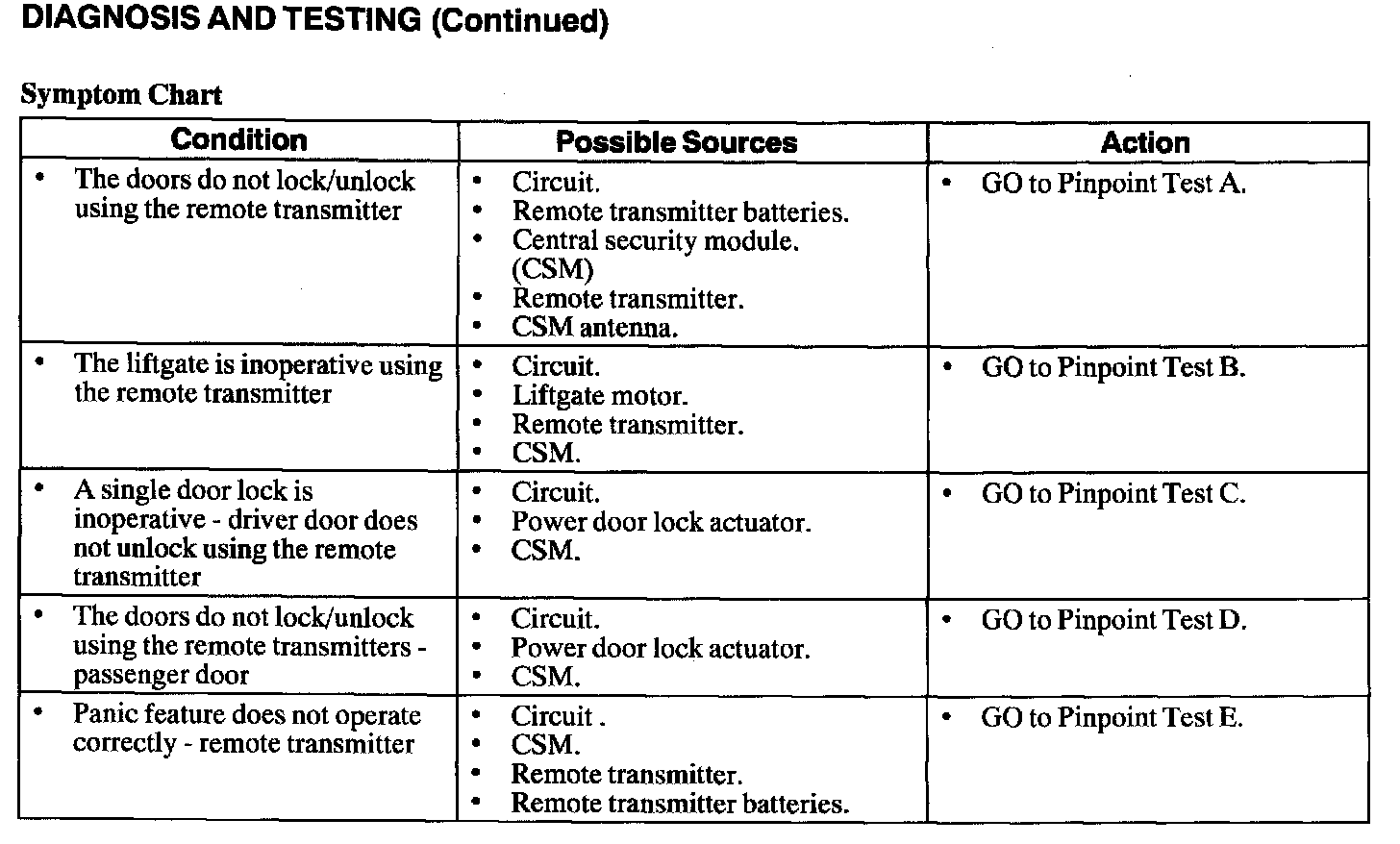 DIAGNOSIS AND TESTING (Continued)

Symptom Chart

| Condition | Possible Sources | Action |
|---|---|---|
| • The doors do not lock/unlock using the remote transmitter | • Circuit. • Remote transmitter batteries. • Central security module. (CSM) • Remote transmitter. • CSM antenna. | • GO to Pinpoint Test A. |
| • The liftgate is inoperative using the remote transmitter | • Circuit. • Liftgate motor. • Remote transmitter. • CSM. | • GO to Pinpoint Test B. |
| • A single door lock is inoperative - driver door does not unlock using the remote transmitter | • Circuit. • Power door lock actuator. • CSM. | • GO to Pinpoint Test C. |
| • The doors do not lock/unlock using the remote transmitters - passenger door | • Circuit. • Power door lock actuator. • CSM. | • GO to Pinpoint Test D. |
| • Panic feature does not operate correctly - remote transmitter | • Circuit . • CSM. • Remote transmitter. • Remote transmitter batteries. | • GO to Pinpoint Test E. |